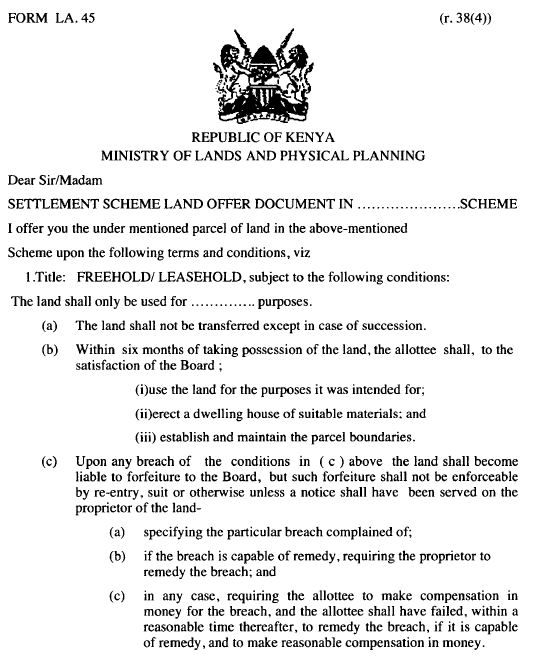 FORM LA. 45

(r. 38(4))

REPUBLIC OF KENYA
MINISTRY OF LANDS AND PHYSICAL PLANNING

Dear Sir/Madam

SETTLEMENT SCHEME LAND OFFER DOCUMENT IN ......................SCHEME

I offer you the under mentioned parcel of land in the above-mentioned Scheme upon the following terms and conditions, viz

1.Title: FREEHOLD/ LEASEHOLD, subject to the following conditions:

The land shall only be used for ............. purposes.

(a) The land shall not be transferred except in case of succession.

(b) Within six months of taking possession of the land, the allottee shall, to the satisfaction of the Board ;

(i)use the land for the purposes it was intended for;

(ii)erect a dwelling house of suitable materials: and

(iii) establish and maintain the parcel boundaries.

(c) Upon any breach of the conditions in ( c ) above the land shall become liable to forfeiture to the Board, but such forfeiture shall not be enforceable by re-entry, suit or otherwise unless a notice shall have been served on the proprietor of the land-

(a) specifying the particular breach complained of;

(b) if the breach is capable of remedy, requiring the proprietor to remedy the breach; and

(c) in any case, requiring the allottee to make compensation in money for the breach, and the allottee shall have failed, within a reasonable time thereafter, to remedy the breach, if it is capable of remedy, and to make reasonable compensation in money.